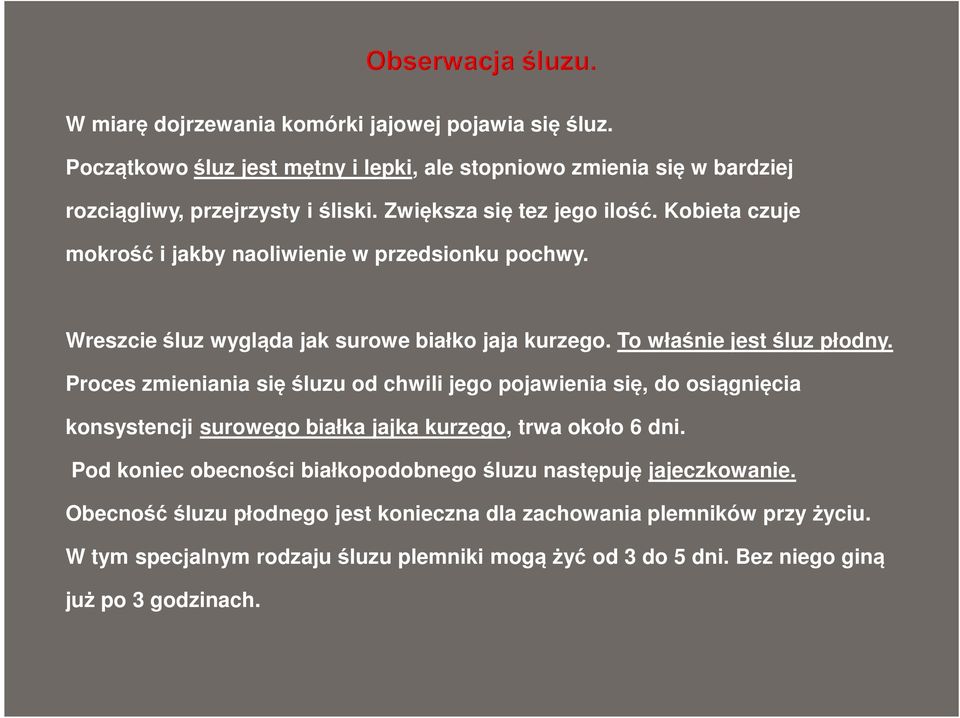 Obserwacja śluzu.

W miarę dojrzewania komórki jajowej pojawia się śluz. Początkowo śluz jest mętny i lepki, ale stopniowo zmienia się w bardziej rozciągliwy, przejrzysty i śliski. Zwiększa się tez jego ilość. Kobieta czuje mokrość i jakby naoliwienie w przedsionku pochwy.

Wreszcie śluz wygląda jak surowe białko jaja kurzego. To właśnie jest śluz płodny. Proces zmieniania się śluzu od chwili jego pojawienia się, do osiągnięcia konsystencji surowego białka jajka kurzego, trwa około 6 dni.
Pod koniec obecności białkopodobnego śluzu następuję jajeczkowanie.
Obecność śluzu płodnego jest konieczna dla zachowania plemników przy życiu. W tym specjalnym rodzaju śluzu plemniki mogą żyć od 3 do 5 dni. Bez niego giną już po 3 godzinach.